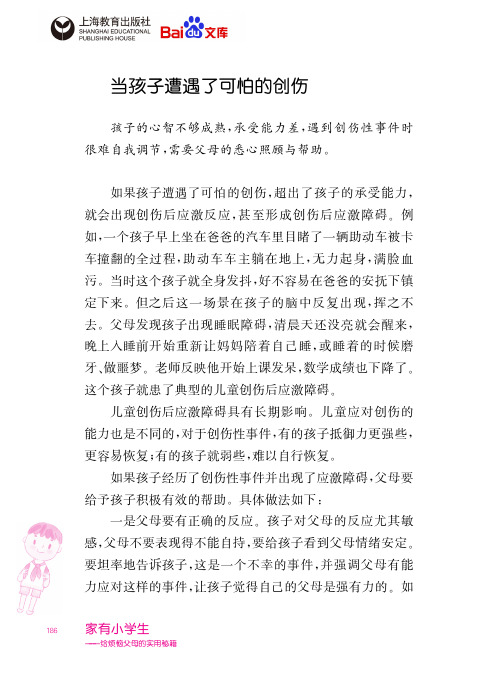 上海教育出版社
SHANGHAI EDUCATIONAL PUBLISHING HOUSE
Baidu文库

当孩子遭遇了可怕的创伤

孩子的心智不够成熟，承受能力差，遇到创伤性事件时很难自我调节，需要父母的悉心照顾与帮助。

如果孩子遭遇了可怕的创伤，超出了孩子的承受能力，就会出现创伤后应激反应，甚至形成创伤后应激障碍。例如，一个孩子早上坐在爸爸的汽车里目睹了一辆助动车被卡车撞翻的全过程，助动车车主躺在地上，无力起身，满脸血污。当时这个孩子就全身发抖，好不容易在爸爸的安抚下镇定下来。但之后这一场景在孩子的脑中反复出现，挥之不去。父母发现孩子出现睡眠障碍，清晨天还没亮就会醒来，晚上入睡前开始重新让妈妈陪着自己睡，或睡着的时候磨牙、做噩梦。老师反映他开始上课发呆，数学成绩也下降了。这个孩子就患了典型的儿童创伤后应激障碍。

儿童创伤后应激障碍具有长期影响。儿童应对创伤的能力也是不同的，对于创伤性事件，有的孩子抵御力更强些，更容易恢复；有的孩子就弱些，难以自行恢复。

如果孩子经历了创伤性事件并出现了应激障碍，父母要给予孩子积极有效的帮助。具体做法如下：

一是父母要有正确的反应。孩子对父母的反应尤其敏感，父母不要表现得不能自持，要给孩子看到父母情绪安定。要坦率地告诉孩子，这是一个不幸的事件，并强调父母有能力应对这样的事件，让孩子觉得自己的父母是强有力的。如

186 家有小学生
——给烦恼父母的实用秘籍